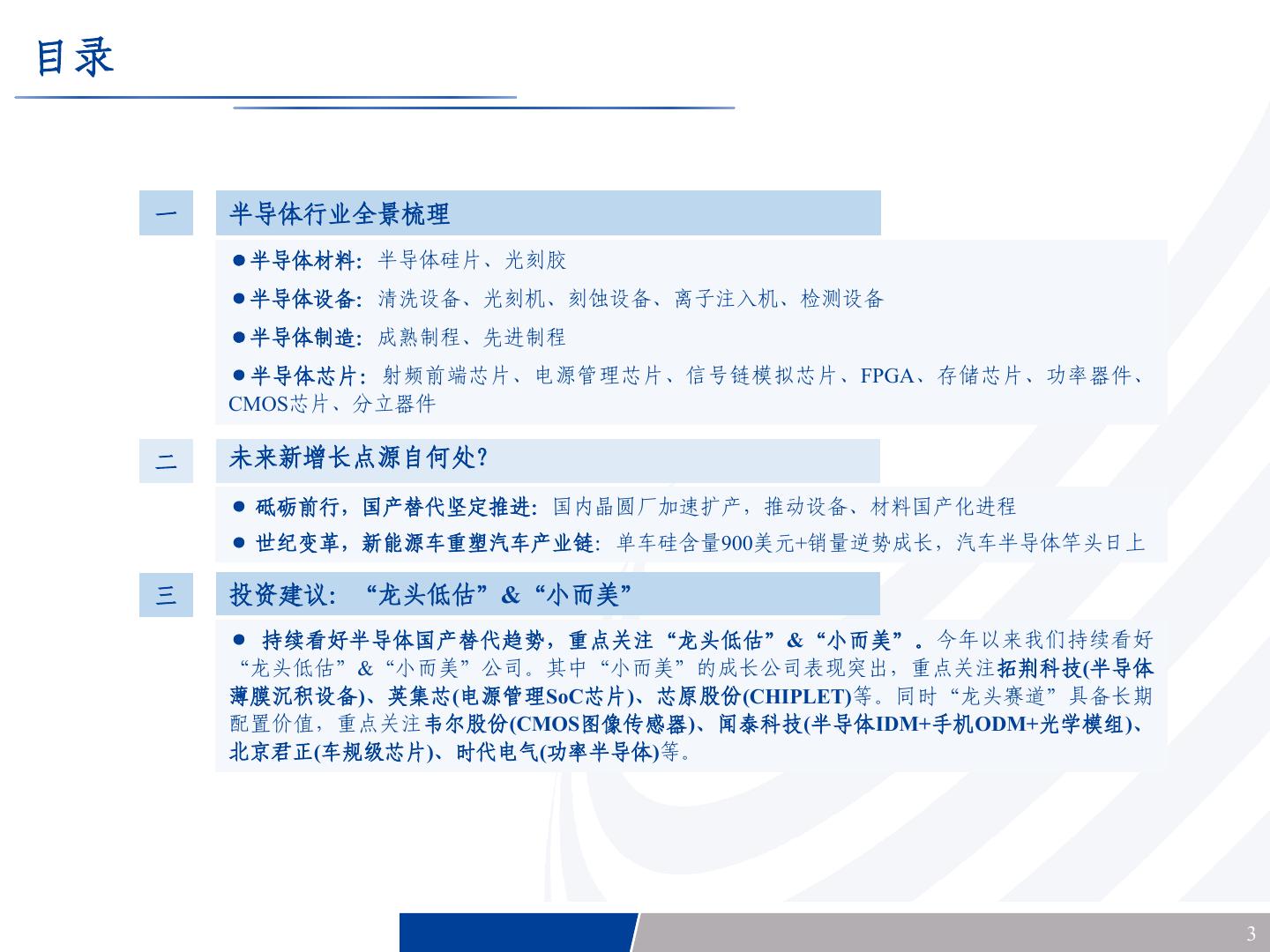 目录

一

半导体行业全景梳理

• 半导体材料：半导体硅片、光刻胶

• 半导体设备：清洗设备、光刻机、刻蚀设备、离子注入机、检测设备

• 半导体制造：成熟制程、先进制程

• 半导体芯片：射频前端芯片、电源管理芯片、信号链模拟芯片、FPGA、存储芯片、功率器件、CMOS芯片、分立器件

二

未来新增长点源自何处？

• 砥砺前行，国产替代坚定推进：国内晶圆厂加速扩产，推动设备、材料国产化进程

• 世纪变革，新能源车重塑汽车产业链：单车硅含量900美元+销量逆势成长，汽车半导体竿头日上

三

投资建议：“龙头低估”&“小而美”

• 持续看好半导体国产替代趋势，重点关注“龙头低估”&“小而美”。今年以来我们持续看好“龙头低估”&“小而美”公司。其中“小而美”的成长公司表现突出，重点关注拓荆科技(半导体薄膜沉积设备)、英集芯(电源管理SoC芯片)、芯原股份(CHIPLET)等。同时“龙头赛道”具备长期配置价值，重点关注韦尔股份(CMOS图像传感器)、闻泰科技(半导体IDM+手机ODM+光学模组)、北京君正(车规级芯片)、时代电气(功率半导体)等。

3